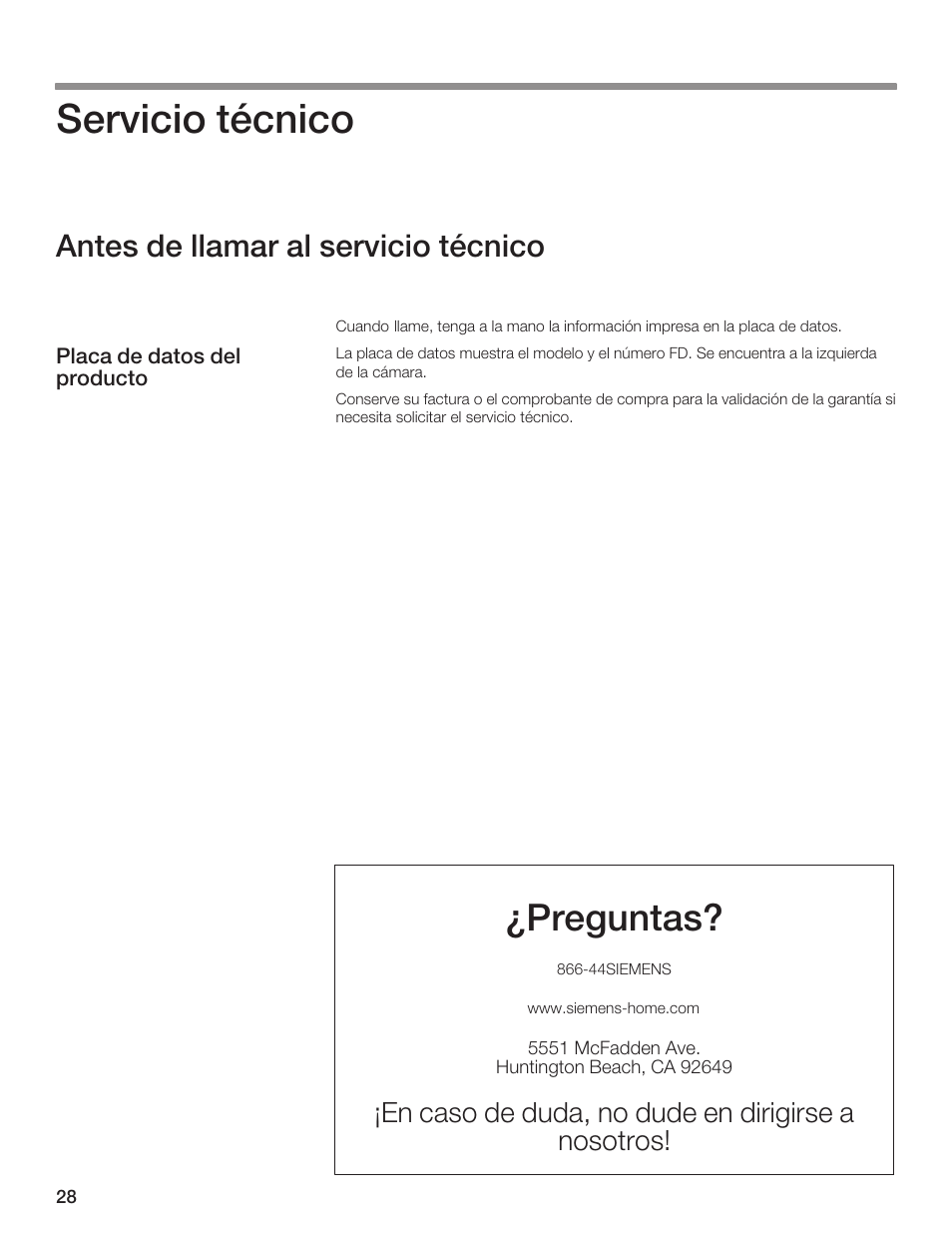 Servicio técnico

Antes de llamar al servicio técnico

Placa de datos del producto

Cuando llame, tenga a la mano la información impresa en la placa de datos.

La placa de datos muestra el modelo y el número FD. Se encuentra a la izquierda de la cámara.

Conserve su factura o el comprobante de compra para la validación de la garantía si necesita solicitar el servicio técnico.

¿Preguntas?

866-44SIEMENS

www.siemens-home.com

5551 McFadden Ave.
Huntington Beach, CA 92649

¡En caso de duda, no dude en dirigirse a nosotros!

28